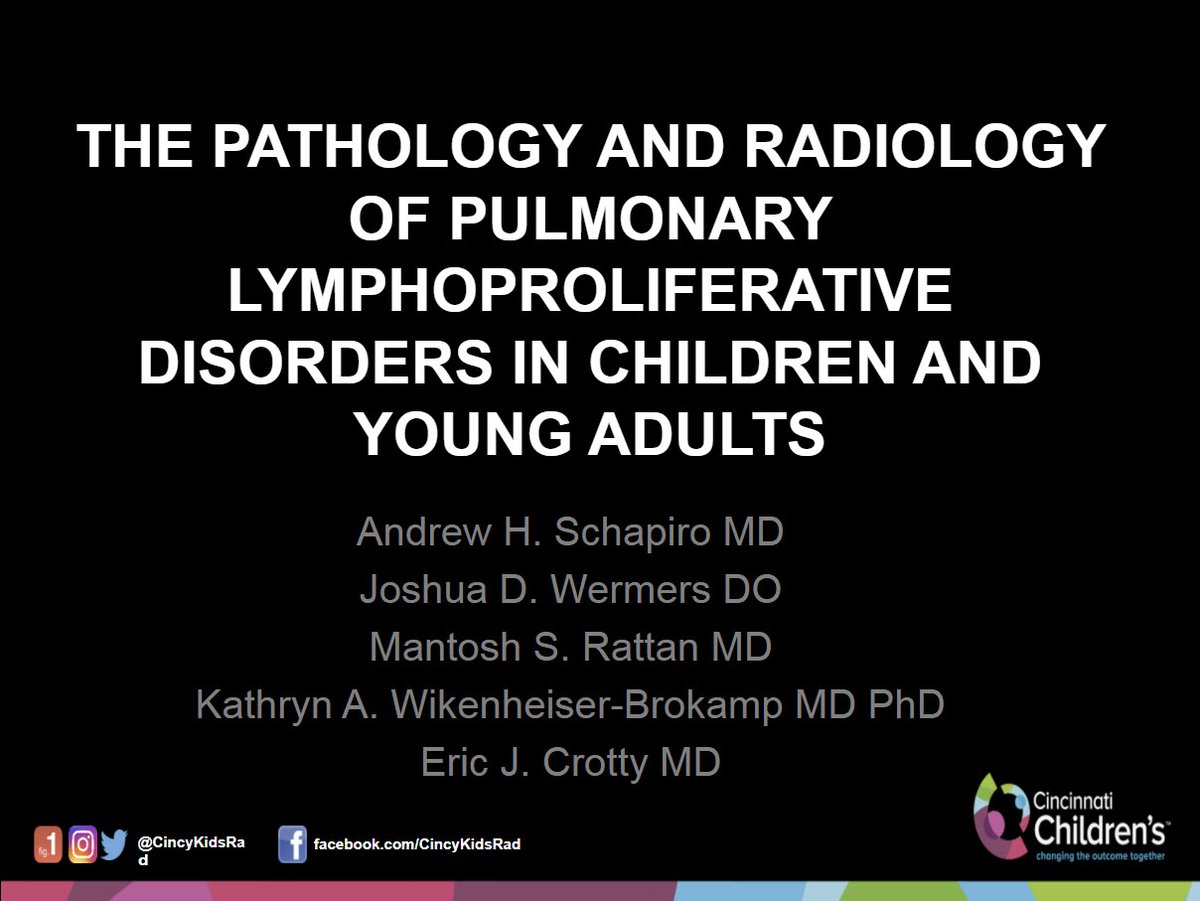 THE PATHOLOGY AND RADIOLOGY OF PULMONARY LYMPHOPROLIFERATIVE DISORDERS IN CHILDREN AND YOUNG ADULTS

Andrew H. Schapiro MD
Joshua D. Wermers DO
Mantosh S. Rattan MD
Kathryn A. Wikenheiser-Brokamp MD PhD
Eric J. Crotty MD

@CincyKidsRad

facebook.com/CincyKidsRad

Cincinnati Children's
changing the outcome together